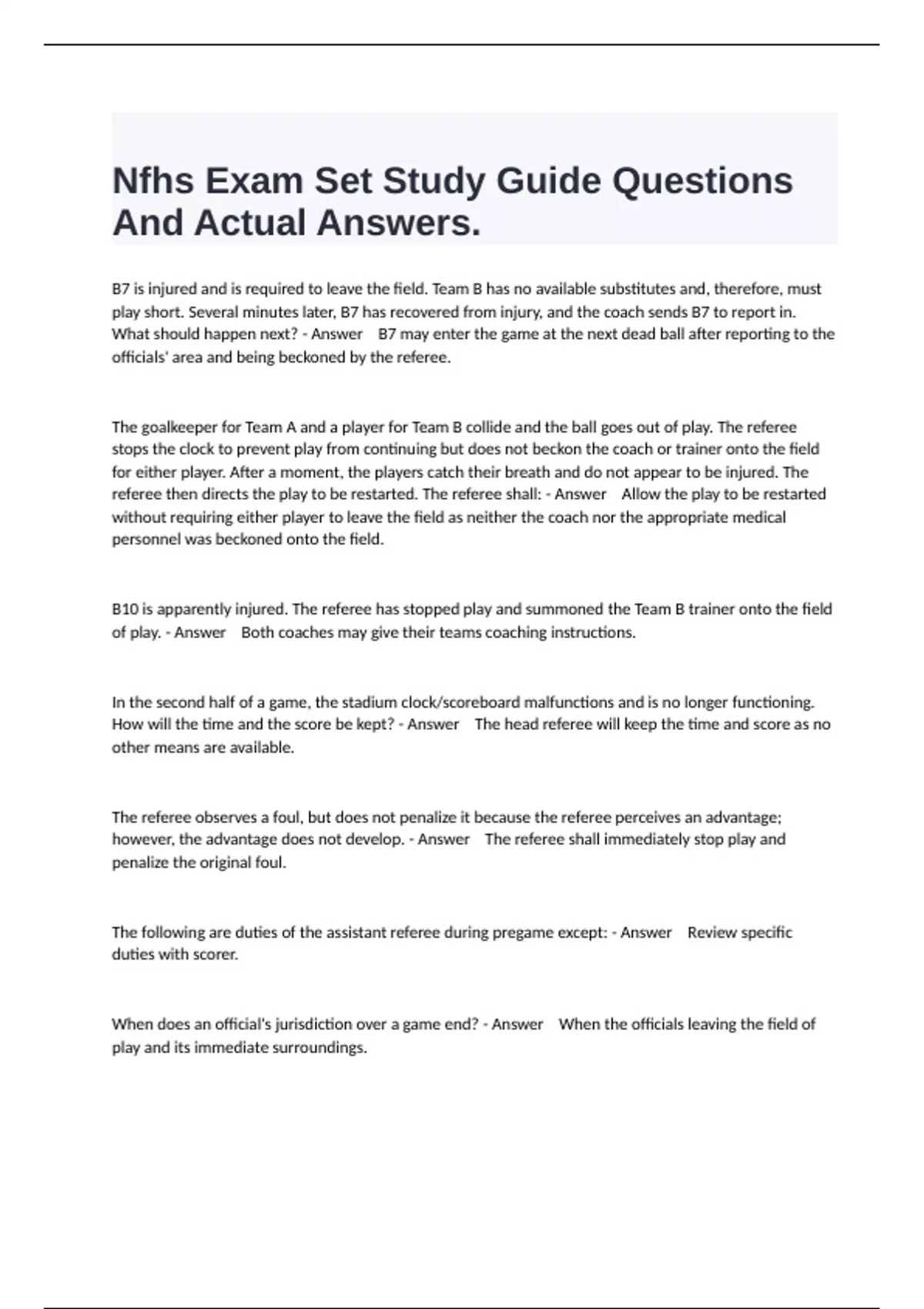 Nfhs Exam Set Study Guide Questions And Actual Answers.

B7 is injured and is required to leave the field. Team B has no available substitutes and, therefore, must play short. Several minutes later, B7 has recovered from injury, and the coach sends B7 to report in. What should happen next? - Answer B7 may enter the game at the next dead ball after reporting to the officials' area and being beckoned by the referee.

The goalkeeper for Team A and a player for Team B collide and the ball goes out of play. The referee stops the clock to prevent play from continuing but does not beckon the coach or trainer onto the field for either player. After a moment, the players catch their breath and do not appear to be injured. The referee then directs the play to be restarted. The referee shall: - Answer Allow the play to be restarted without requiring either player to leave the field as neither the coach nor the appropriate medical personnel was beckoned onto the field.

B10 is apparently injured. The referee has stopped play and summoned the Team B trainer onto the field of play. - Answer Both coaches may give their teams coaching instructions.

In the second half of a game, the stadium clock/scoreboard malfunctions and is no longer functioning. How will the time and the score be kept? - Answer The head referee will keep the time and score as no other means are available.

The referee observes a foul, but does not penalize it because the referee perceives an advantage; however, the advantage does not develop. - Answer The referee shall immediately stop play and penalize the original foul.

The following are duties of the assistant referee during pregame except: - Answer Review specific duties with scorer.

When does an official's jurisdiction over a game end? - Answer When the officials leaving the field of play and its immediate surroundings.